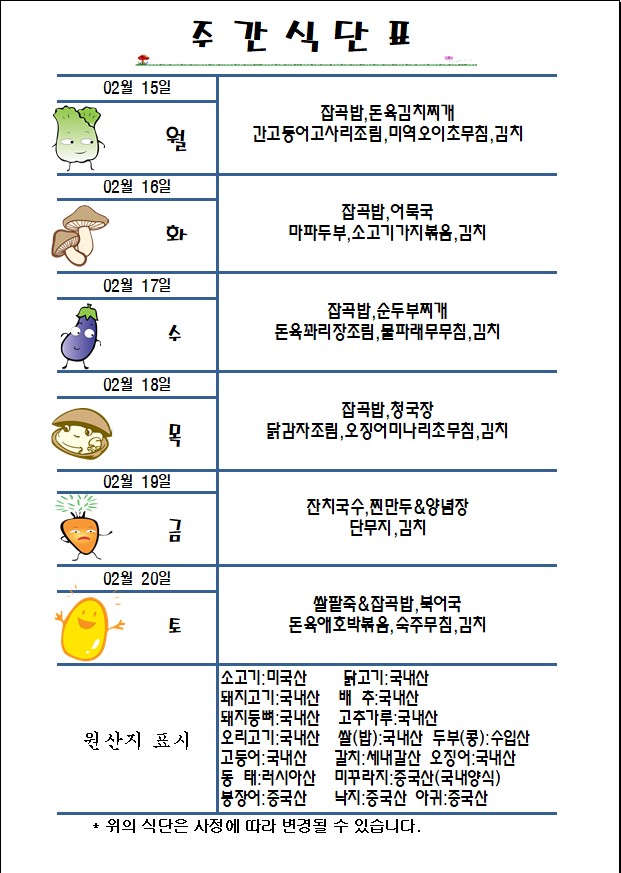 주 간 식 단 표

| | |
|---|---|
| 02월 15일 월 | 잡곡밥,돈육김치찌개 간고등어고사리조림,미역오이초무침,김치 |
| 02월 16일 화 | 잡곡밥,어묵국 마파두부,소고기가지볶음,김치 |
| 02월 17일 수 | 잡곡밥,순두부찌개 돈육꽈리장조림,물파래무무침,김치 |
| 02월 18일 목 | 잡곡밥,청국장 닭감자조림,오징어미나리초무침,김치 |
| 02월 19일 금 | 잔치국수,찐만두&양념장 단무지,김치 |
| 02월 20일 토 | 쌀팥죽&잡곡밥,북어국 돈육애호박볶음,숙주무침,김치 |
| 원산지 표시 | 소고기:미국산 닭고기:국내산 돼지고기:국내산 배 추:국내산 돼지등뼈:국내산 고추가루:국내산 오리고기:국내산 쌀(밥):국내산 두부(콩):수입산 고등어:국내산 갈치:세네갈산 오징어:국내산 동 태:러시아산 미꾸라지:중국산(국내양식) 붕장어:중국산 낙지:중국산 아귀:중국산 |

* 위의 식단은 사정에 따라 변경될 수 있습니다.